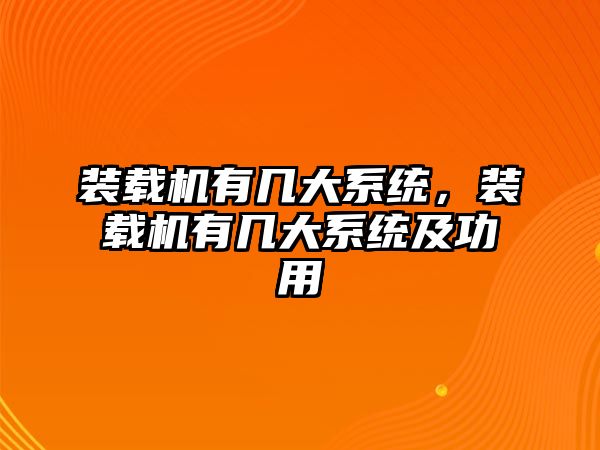 装载机有几大系统，装载机有几大系统及功用